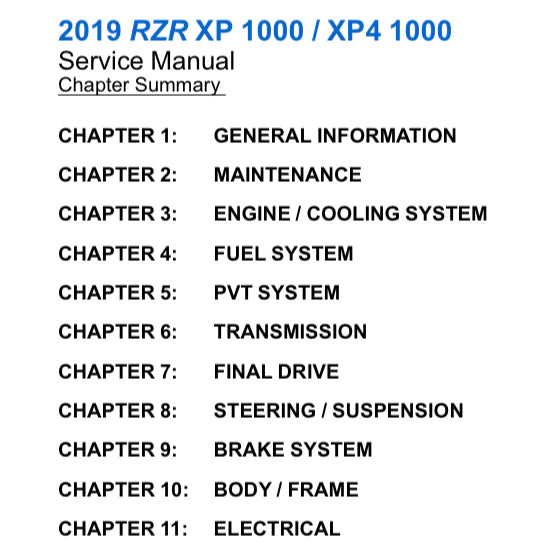 2019 RZR XP 1000 / XP4 1000
Service Manual
Chapter Summary

CHAPTER 1: GENERAL INFORMATION

CHAPTER 2: MAINTENANCE

CHAPTER 3: ENGINE / COOLING SYSTEM

CHAPTER 4: FUEL SYSTEM

CHAPTER 5: PVT SYSTEM

CHAPTER 6: TRANSMISSION

CHAPTER 7: FINAL DRIVE

CHAPTER 8: STEERING / SUSPENSION

CHAPTER 9: BRAKE SYSTEM

CHAPTER 10: BODY / FRAME

CHAPTER 11: ELECTRICAL